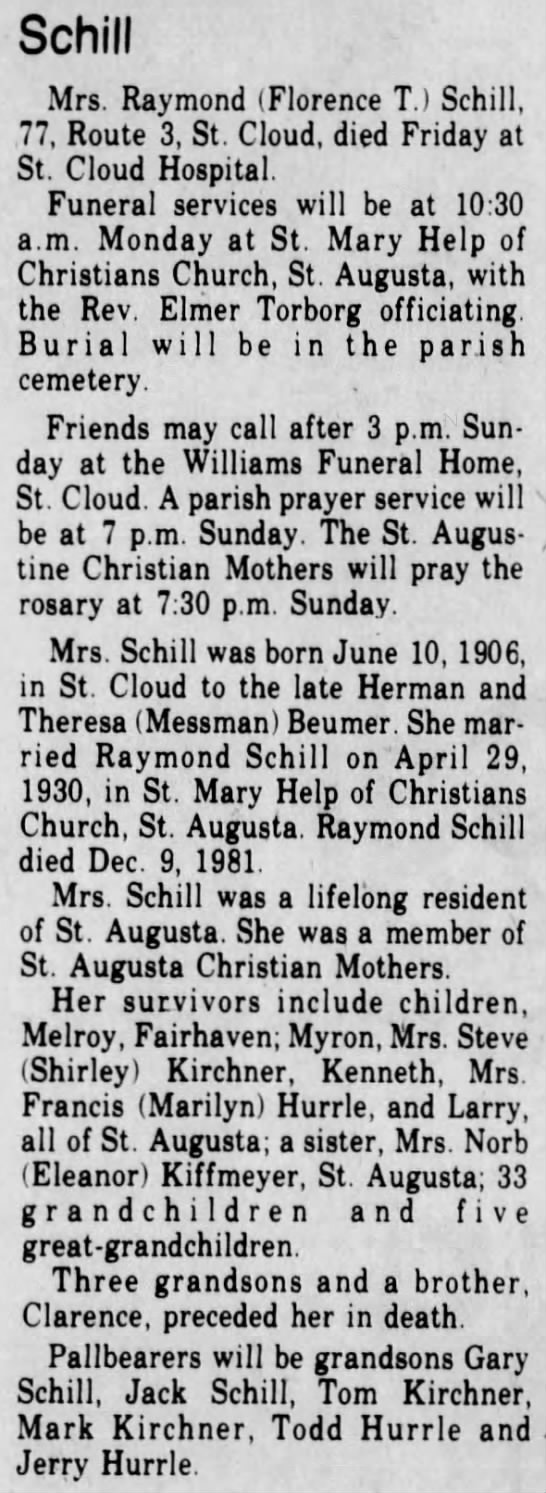 Schill

Mrs. Raymond (Florence T.) Schill, 77, Route 3, St. Cloud, died Friday at St. Cloud Hospital.

Funeral services will be at 10:30 a.m. Monday at St. Mary Help of Christians Church, St. Augusta, with the Rev. Elmer Torborg officiating. Burial will be in the parish cemetery.

Friends may call after 3 p.m. Sunday at the Williams Funeral Home, St. Cloud. A parish prayer service will be at 7 p.m. Sunday. The St. Augustine Christian Mothers will pray the rosary at 7:30 p.m. Sunday.

Mrs. Schill was born June 10, 1906, in St. Cloud to the late Herman and Theresa (Messman) Beumer. She married Raymond Schill on April 29, 1930, in St. Mary Help of Christians Church, St. Augusta. Raymond Schill died Dec. 9, 1981.

Mrs. Schill was a lifelong resident of St. Augusta. She was a member of St. Augusta Christian Mothers.

Her survivors include children, Melroy, Fairhaven; Myron, Mrs. Steve (Shirley) Kirchner, Kenneth, Mrs. Francis (Marilyn) Hurrle, and Larry, all of St. Augusta; a sister, Mrs. Norb (Eleanor) Kiffmeyer, St. Augusta; 33 grandchildren and five great-grandchildren.

Three grandsons and a brother, Clarence, preceded her in death.

Pallbearers will be grandsons Gary Schill, Jack Schill, Tom Kirchner, Mark Kirchner, Todd Hurrle and Jerry Hurrle.